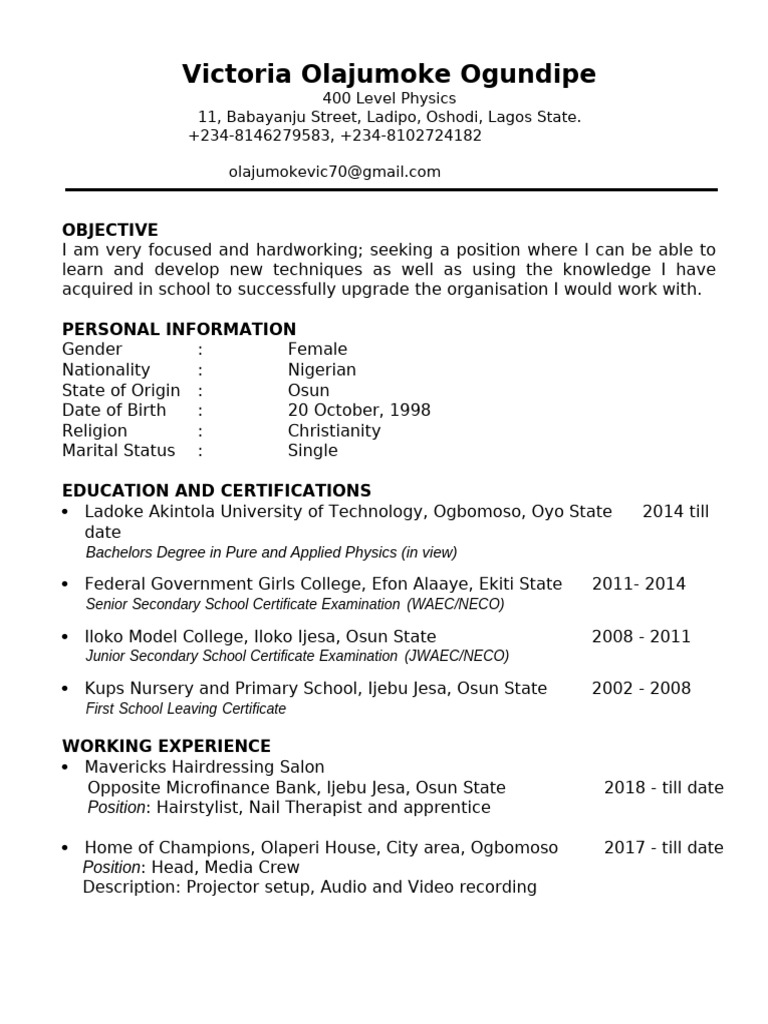 Victoria Olajumoke Ogundipe
400 Level Physics
11, Babayanju Street, Ladipo, Oshodi, Lagos State.
+234-8146279583, +234-8102724182

olajumokevic70@gmail.com

OBJECTIVE
I am very focused and hardworking; seeking a position where I can be able to learn and develop new techniques as well as using the knowledge I have acquired in school to successfully upgrade the organisation I would work with.

PERSONAL INFORMATION
Gender : Female
Nationality : Nigerian
State of Origin : Osun
Date of Birth : 20 October, 1998
Religion : Christianity
Marital Status : Single

EDUCATION AND CERTIFICATIONS
• Ladoke Akintola University of Technology, Ogbomoso, Oyo State 2014 till date
Bachelors Degree in Pure and Applied Physics (in view)

• Federal Government Girls College, Efon Alaaye, Ekiti State 2011- 2014
Senior Secondary School Certificate Examination (WAEC/NECO)

• Iloko Model College, Iloko Ijesa, Osun State 2008 - 2011
Junior Secondary School Certificate Examination (JWAEC/NECO)

• Kups Nursery and Primary School, Ijebu Jesa, Osun State 2002 - 2008
First School Leaving Certificate

WORKING EXPERIENCE
• Mavericks Hairdressing Salon
Opposite Microfinance Bank, Ijebu Jesa, Osun State 2018 - till date
Position: Hairstylist, Nail Therapist and apprentice

• Home of Champions, Olaperi House, City area, Ogbomoso 2017 - till date
Position: Head, Media Crew
Description: Projector setup, Audio and Video recording